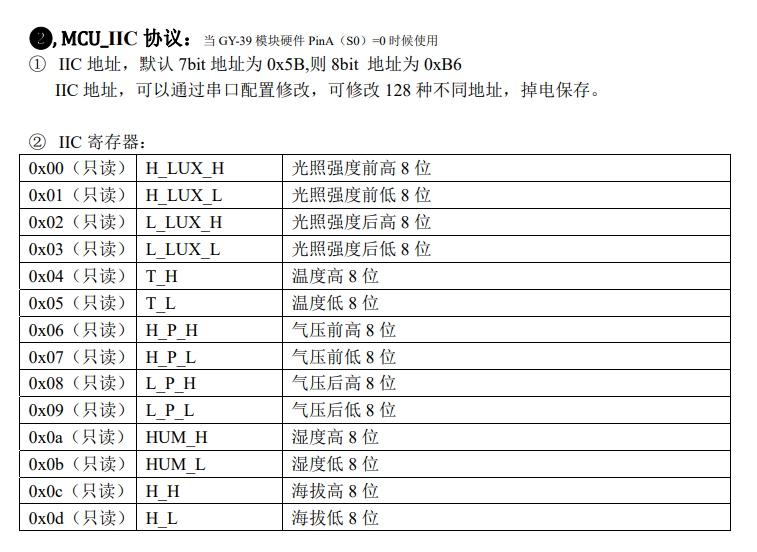 ❷, MCU_IIC 协议：当 GY-39 模块硬件 PinA（S0）=0 时候使用

① IIC 地址，默认 7bit 地址为 0x5B,则 8bit 地址为 0xB6
IIC 地址，可以通过串口配置修改，可修改 128 种不同地址，掉电保存。

② IIC 寄存器：

| 0x00（只读） | H_LUX_H | 光照强度前高 8 位 |
|---|---|---|
| 0x01（只读） | H_LUX_L | 光照强度前低 8 位 |
| 0x02（只读） | L_LUX_H | 光照强度后高 8 位 |
| 0x03（只读） | L_LUX_L | 光照强度后低 8 位 |
| 0x04（只读） | T_H | 温度高 8 位 |
| 0x05（只读） | T_L | 温度低 8 位 |
| 0x06（只读） | H_P_H | 气压前高 8 位 |
| 0x07（只读） | H_P_L | 气压前低 8 位 |
| 0x08（只读） | L_P_H | 气压后高 8 位 |
| 0x09（只读） | L_P_L | 气压后低 8 位 |
| 0x0a（只读） | HUM_H | 湿度高 8 位 |
| 0x0b（只读） | HUM_L | 湿度低 8 位 |
| 0x0c（只读） | H_H | 海拔高 8 位 |
| 0x0d（只读） | H_L | 海拔低 8 位 |